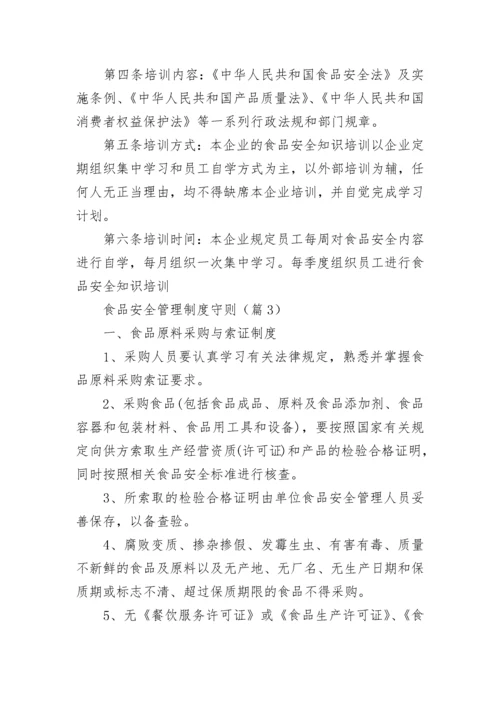 第四条培训内容：《中华人民共和国食品安全法》及实施条例、《中华人民共和国产品质量法》、《中华人民共和国消费者权益保护法》等一系列行政法规和部门规章。

第五条培训方式：本企业的食品安全知识培训以企业定期组织集中学习和员工自学方式为主，以外部培训为辅，任何人无正当理由，均不得缺席本企业培训，并自觉完成学习计划。

第六条培训时间：本企业规定员工每周对食品安全内容进行自学，每月组织一次集中学习。每季度组织员工进行食品安全知识培训

食品安全管理制度守则（篇3）

一、食品原料采购与索证制度

1、采购人员要认真学习有关法律规定，熟悉并掌握食品原料采购索证要求。

2、采购食品(包括食品成品、原料及食品添加剂、食品容器和包装材料、食品用工具和设备)，要按照国家有关规定向供方索取生产经营资质(许可证)和产品的检验合格证明，同时按照相关食品安全标准进行核查。

3、所索取的检验合格证明由单位食品安全管理人员妥善保存，以备查验。

4、腐败变质、掺杂掺假、发霉生虫、有害有毒、质量不新鲜的食品及原料以及无产地、无厂名、无生产日期和保质期或标志不清、超过保质期限的食品不得采购。

5、无《餐饮服务许可证》或《食品生产许可证》、《食